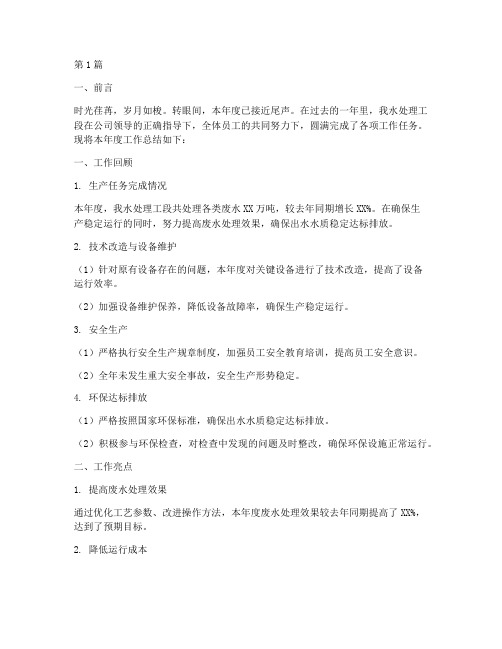 第1篇

一、前言

时光荏苒，岁月如梭。转眼间，本年度已接近尾声。在过去的一年里，我水处理工段在公司领导的正确指导下，全体员工的共同努力下，圆满完成了各项工作任务。现将本年度工作总结如下：

一、工作回顾

1. 生产任务完成情况

本年度，我水处理工段共处理各类废水XX万吨，较去年同期增长XX%。在确保生产稳定运行的同时，努力提高废水处理效果，确保出水水质稳定达标排放。

2. 技术改造与设备维护

（1）针对原有设备存在的问题，本年度对关键设备进行了技术改造，提高了设备运行效率。

（2）加强设备维护保养，降低设备故障率，确保生产稳定运行。

3. 安全生产

（1）严格执行安全生产规章制度，加强员工安全教育培训，提高员工安全意识。

（2）全年未发生重大安全事故，安全生产形势稳定。

4. 环保达标排放

（1）严格按照国家环保标准，确保出水水质稳定达标排放。

（2）积极参与环保检查，对检查中发现的问题及时整改，确保环保设施正常运行。

二、工作亮点

1. 提高废水处理效果

通过优化工艺参数、改进操作方法，本年度废水处理效果较去年同期提高了XX%，达到了预期目标。

2. 降低运行成本